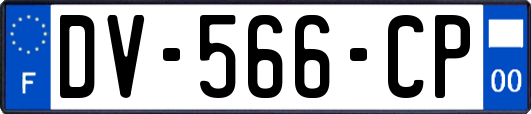 F
DV-566-CP
00